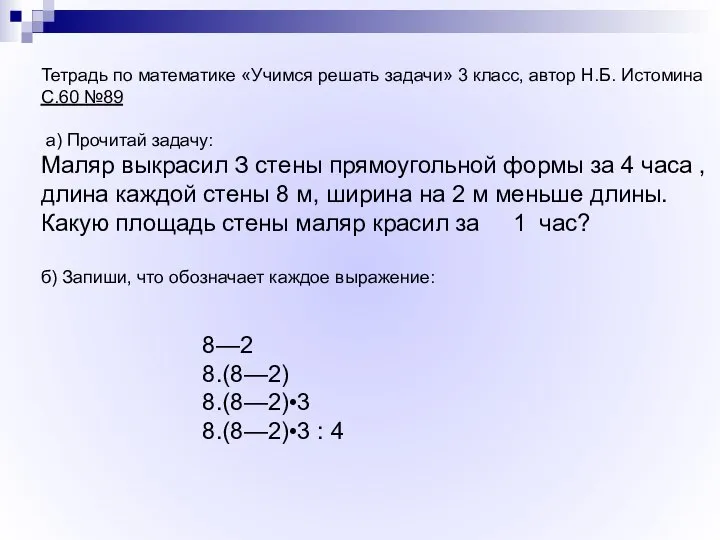 Тетрадь по математике «Учимся решать задачи» 3 класс, автор Н.Б. Истомина С.60 №89

а) Прочитай задачу:
Маляр выкрасил 3 стены прямоугольной формы за 4 часа , длина каждой стены 8 м, ширина на 2 м меньше длины. Какую площадь стены маляр красил за 1 час?

б) Запиши, что обозначает каждое выражение:

8—2
8.(8—2)
8.(8—2)•3
8.(8—2)•3 : 4